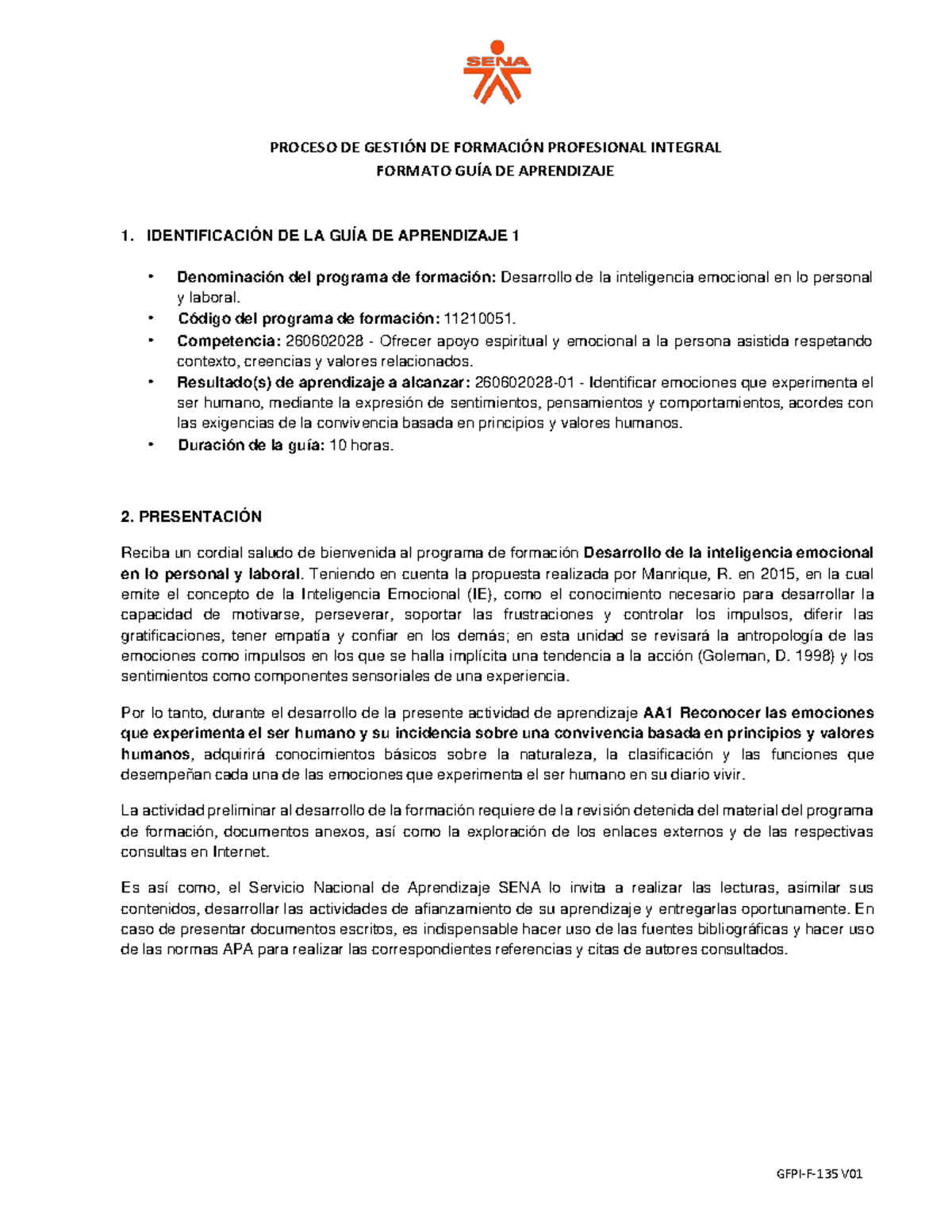 SENA

PROCESO DE GESTIÓN DE FORMACIÓN PROFESIONAL INTEGRAL
FORMATO GUÍA DE APRENDIZAJE

1. IDENTIFICACIÓN DE LA GUÍA DE APRENDIZAJE 1

• Denominación del programa de formación: Desarrollo de la inteligencia emocional en lo personal y laboral.
• Código del programa de formación: 11210051.
• Competencia: 260602028 - Ofrecer apoyo espiritual y emocional a la persona asistida respetando contexto, creencias y valores relacionados.
• Resultado(s) de aprendizaje a alcanzar: 260602028-01 - Identificar emociones que experimenta el ser humano, mediante la expresión de sentimientos, pensamientos y comportamientos, acordes con las exigencias de la convivencia basada en principios y valores humanos.
• Duración de la guía: 10 horas.

2. PRESENTACIÓN

Reciba un cordial saludo de bienvenida al programa de formación Desarrollo de la inteligencia emocional en lo personal y laboral. Teniendo en cuenta la propuesta realizada por Manrique, R. en 2015, en la cual emite el concepto de la Inteligencia Emocional (IE), como el conocimiento necesario para desarrollar la capacidad de motivarse, perseverar, soportar las frustraciones y controlar los impulsos, diferir las gratificaciones, tener empatía y confiar en los demás; en esta unidad se revisará la antropología de las emociones como impulsos en los que se halla implícita una tendencia a la acción (Goleman, D. 1998) y los sentimientos como componentes sensoriales de una experiencia.

Por lo tanto, durante el desarrollo de la presente actividad de aprendizaje AA1 Reconocer las emociones que experimenta el ser humano y su incidencia sobre una convivencia basada en principios y valores humanos, adquirirá conocimientos básicos sobre la naturaleza, la clasificación y las funciones que desempeñan cada una de las emociones que experimenta el ser humano en su diario vivir.

La actividad preliminar al desarrollo de la formación requiere de la revisión detenida del material del programa de formación, documentos anexos, así como la exploración de los enlaces externos y de las respectivas consultas en Internet.

Es así como, el Servicio Nacional de Aprendizaje SENA lo invita a realizar las lecturas, asimilar sus contenidos, desarrollar las actividades de afianzamiento de su aprendizaje y entregarlas oportunamente. En caso de presentar documentos escritos, es indispensable hacer uso de las fuentes bibliográficas y hacer uso de las normas APA para realizar las correspondientes referencias y citas de autores consultados.

GFPI-F-135 V01